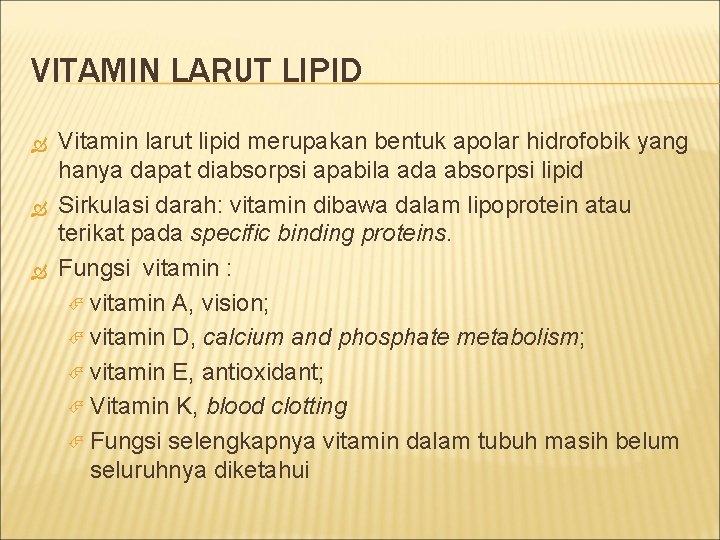 VITAMIN LARUT LIPID

Vitamin larut lipid merupakan bentuk apolar hidrofobik yang hanya dapat diabsorpsi apabila ada absorpsi lipid

Sirkulasi darah: vitamin dibawa dalam lipoprotein atau terikat pada specific binding proteins.

Fungsi vitamin :

vitamin A, vision;

vitamin D, calcium and phosphate metabolism;

vitamin E, antioxidant;

Vitamin K, blood clotting

Fungsi selengkapnya vitamin dalam tubuh masih belum seluruhnya diketahui